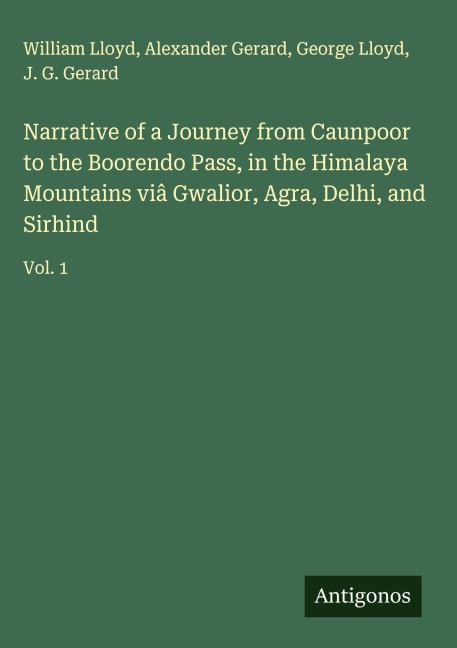 William Lloyd, Alexander Gerard, George Lloyd, J. G. Gerard

Narrative of a Journey from Caunpoor to the Boorendo Pass, in the Himalaya Mountains viâ Gwalior, Agra, Delhi, and Sirhind

Vol. 1

Antigonos